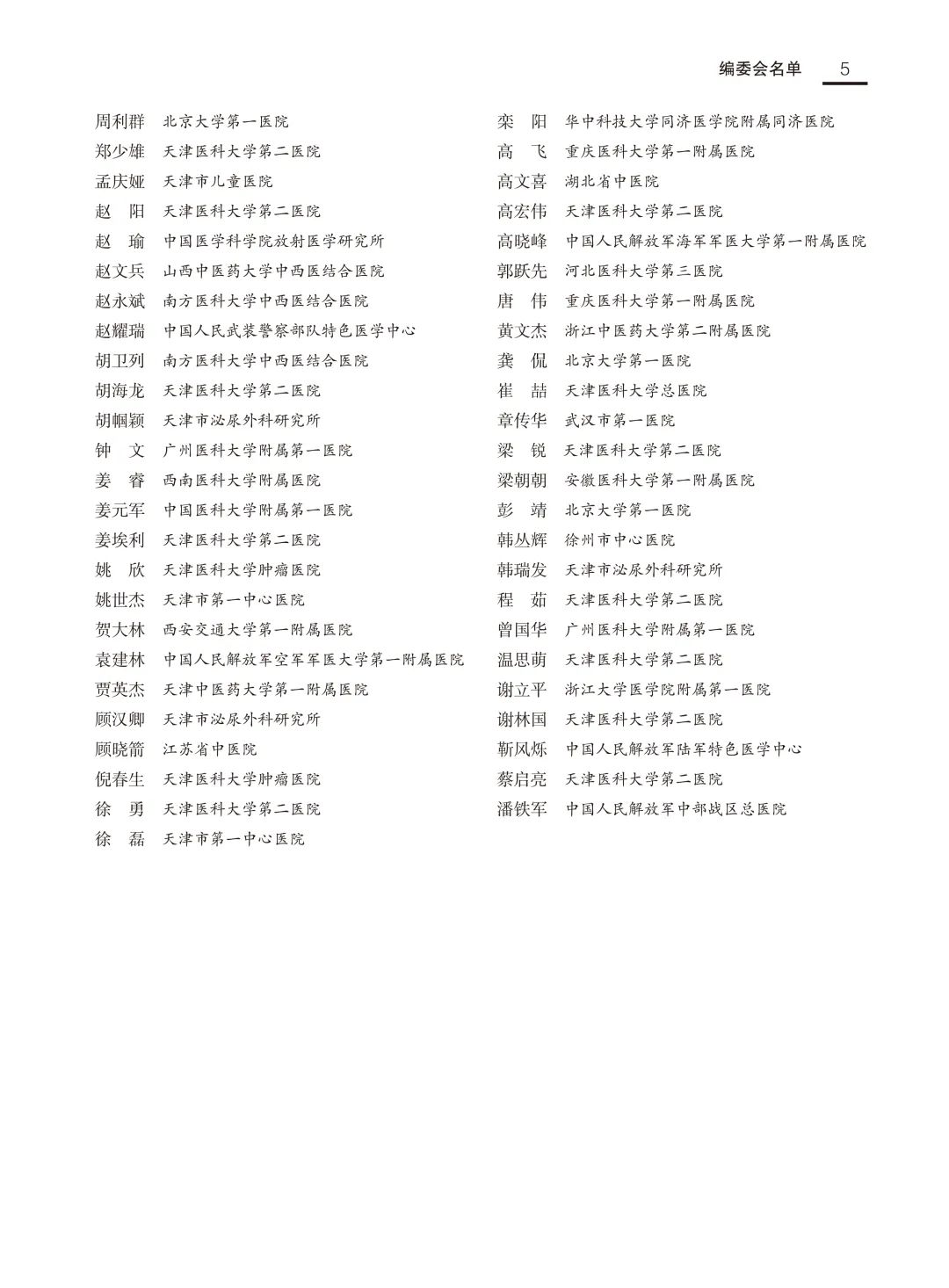 编委会名单 5

周利群 北京大学第一医院
郑少雄 天津医科大学第二医院
孟庆娅 天津市儿童医院
赵 阳 天津医科大学第二医院
赵 瑜 中国医学科学院放射医学研究所
赵文兵 山西中医药大学中西医结合医院
赵永斌 南方医科大学中西医结合医院
赵耀瑞 中国人民武装警察部队特色医学中心
胡卫列 南方医科大学中西医结合医院
胡海龙 天津医科大学第二医院
胡帼颖 天津市泌尿外科研究所
钟 文 广州医科大学附属第一医院
姜 睿 西南医科大学附属医院
姜元军 中国医科大学附属第一医院
姜埃利 天津医科大学第二医院
姚 欣 天津医科大学肿瘤医院
姚世杰 天津市第一中心医院
贺大林 西安交通大学第一附属医院
袁建林 中国人民解放军空军军医大学第一附属医院
贾英杰 天津中医药大学第一附属医院
顾汉卿 天津市泌尿外科研究所
顾晓箭 江苏省中医院
倪春生 天津医科大学肿瘤医院
徐 勇 天津医科大学第二医院
徐 磊 天津市第一中心医院

栾 阳 华中科技大学同济医学院附属同济医院
高 飞 重庆医科大学第一附属医院
高文喜 湖北省中医院
高宏伟 天津医科大学第二医院
高晓峰 中国人民解放军海军军医大学第一附属医院
郭跃先 河北医科大学第三医院
唐 伟 重庆医科大学第一附属医院
黄文杰 浙江中医药大学第二附属医院
龚 侃 北京大学第一医院
崔 喆 天津医科大学总医院
章传华 武汉市第一医院
梁 锐 天津医科大学第二医院
梁朝朝 安徽医科大学第一附属医院
彭 靖 北京大学第一医院
韩丛辉 徐州市中心医院
韩瑞发 天津市泌尿外科研究所
程 茹 天津医科大学第二医院
曾国华 广州医科大学附属第一医院
温思萌 天津医科大学第二医院
谢立平 浙江大学医学院附属第一医院
谢林国 天津医科大学第二医院
靳风烁 中国人民解放军陆军特色医学中心
蔡启亮 天津医科大学第二医院
潘铁军 中国人民解放军中部战区总医院